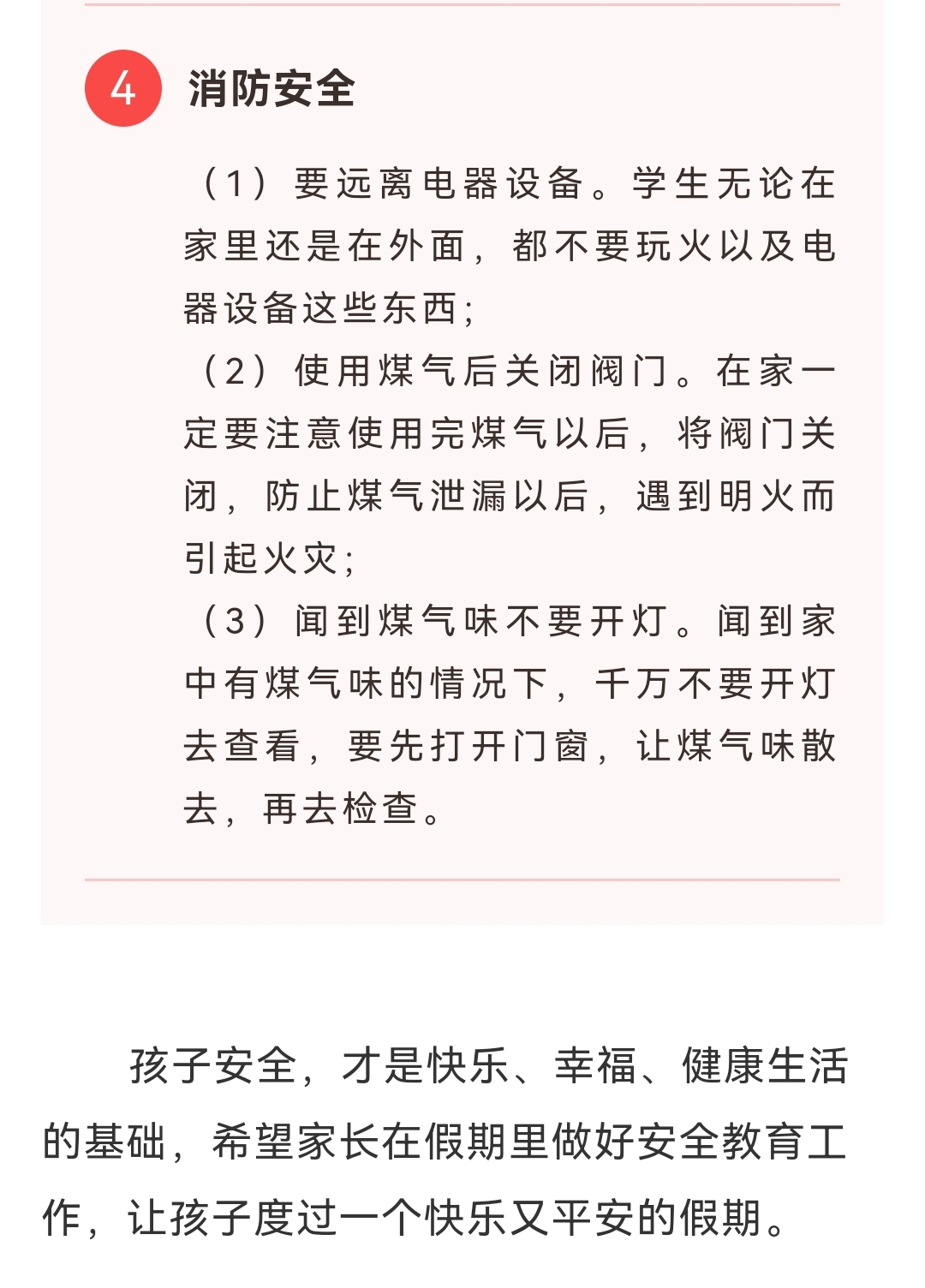 4 消防安全

（1）要远离电器设备。学生无论在家里还是在外面，都不要玩火以及电器设备这些东西；

（2）使用煤气后关闭阀门。在家一定要注意使用完煤气以后，将阀门关闭，防止煤气泄漏以后，遇到明火而引起火灾；

（3）闻到煤气味不要开灯。闻到家中有煤气味的情况下，千万不要开灯去查看，要先打开门窗，让煤气味散去，再去检查。

孩子安全，才是快乐、幸福、健康生活的基础，希望家长在假期里做好安全教育工作，让孩子度过一个快乐又平安的假期。